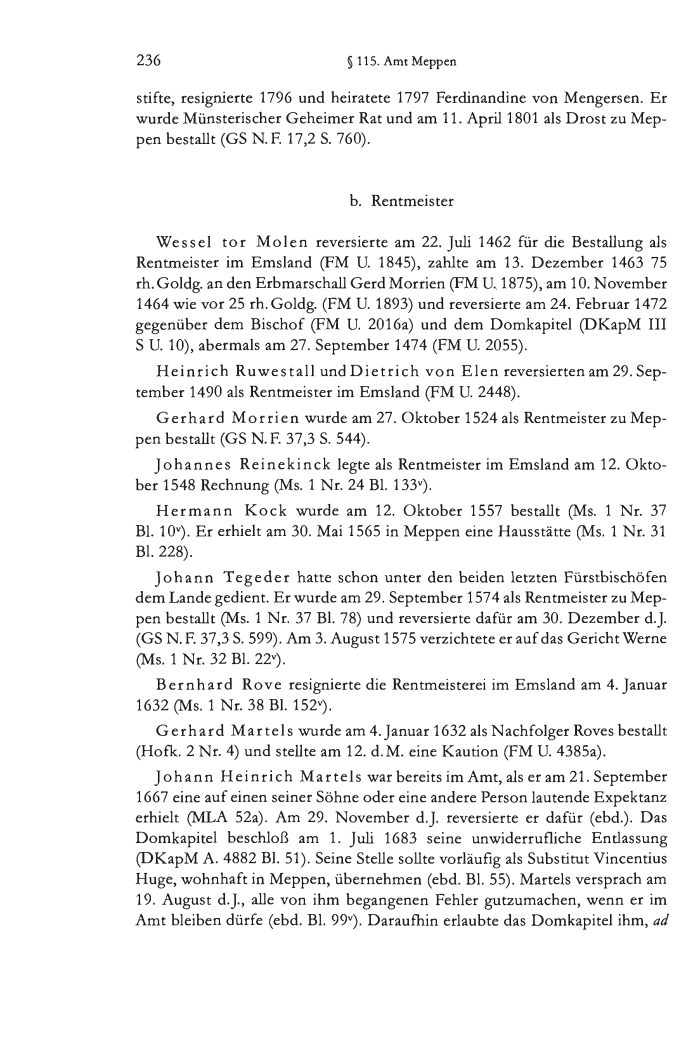 236 § 115. Amt Meppen

stifte, resignierte 1796 und heiratete 1797 Ferdinandine von Mengersen. Er wurde Münsterischer Geheimer Rat und am 11. April 1801 als Drost zu Meppen bestallt (GS N. F. 17,2 S. 760).

b. Rentmeister

Wessel tor Molen reversierte am 22. Juli 1462 für die Bestallung als Rentmeister im Emsland (FM U. 1845), zahlte am 13. Dezember 1463 75 rh. Goldg. an den Erbmarschall Gerd Morrien (FM U. 1875), am 10. November 1464 wie vor 25 rh. Goldg. (FM U. 1893) und reversierte am 24. Februar 1472 gegenüber dem Bischof (FM U. 2016a) und dem Domkapitel (DKapM III S U. 10), abermals am 27. September 1474 (FM U. 2055).

Heinrich Ruwestall und Dietrich von Elen reversierten am 29. September 1490 als Rentmeister im Emsland (FM U. 2448).

Gerhard Morrien wurde am 27. Oktober 1524 als Rentmeister zu Meppen bestallt (GS N. F. 37,3 S. 544).

Johannes Reinekinck legte als Rentmeister im Emsland am 12. Oktober 1548 Rechnung (Ms. 1 Nr. 24 Bl. 133$^v$).

Hermann Kock wurde am 12. Oktober 1557 bestallt (Ms. 1 Nr. 37 Bl. 10$^v$). Er erhielt am 30. Mai 1565 in Meppen eine Hausstätte (Ms. 1 Nr. 31 Bl. 228).

Johann Tegeder hatte schon unter den beiden letzten Fürstbischöfen dem Lande gedient. Er wurde am 29. September 1574 als Rentmeister zu Meppen bestallt (Ms. 1 Nr. 37 Bl. 78) und reversierte dafür am 30. Dezember d. J. (GS N. F. 37,3 S. 599). Am 3. August 1575 verzichtete er auf das Gericht Werne (Ms. 1 Nr. 32 Bl. 22$^v$).

Bernhard Rove resignierte die Rentmeisterei im Emsland am 4. Januar 1632 (Ms. 1 Nr. 38 Bl. 152$^v$).

Gerhard Martels wurde am 4. Januar 1632 als Nachfolger Roves bestallt (Hofk. 2 Nr. 4) und stellte am 12. d. M. eine Kaution (FM U. 4385a).

Johann Heinrich Martels war bereits im Amt, als er am 21. September 1667 eine auf einen seiner Söhne oder eine andere Person lautende Expektanz erhielt (MLA 52a). Am 29. November d. J. reversierte er dafür (ebd.). Das Domkapitel beschloß am 1. Juli 1683 seine unwiderrufliche Entlassung (DKapM A. 4882 Bl. 51). Seine Stelle sollte vorläufig als Substitut Vincentius Huge, wohnhaft in Meppen, übernehmen (ebd. Bl. 55). Martels versprach am 19. August d. J., alle von ihm begangenen Fehler gutzumachen, wenn er im Amt bleiben dürfe (ebd. Bl. 99$^v$). Daraufhin erlaubte das Domkapitel ihm, ad